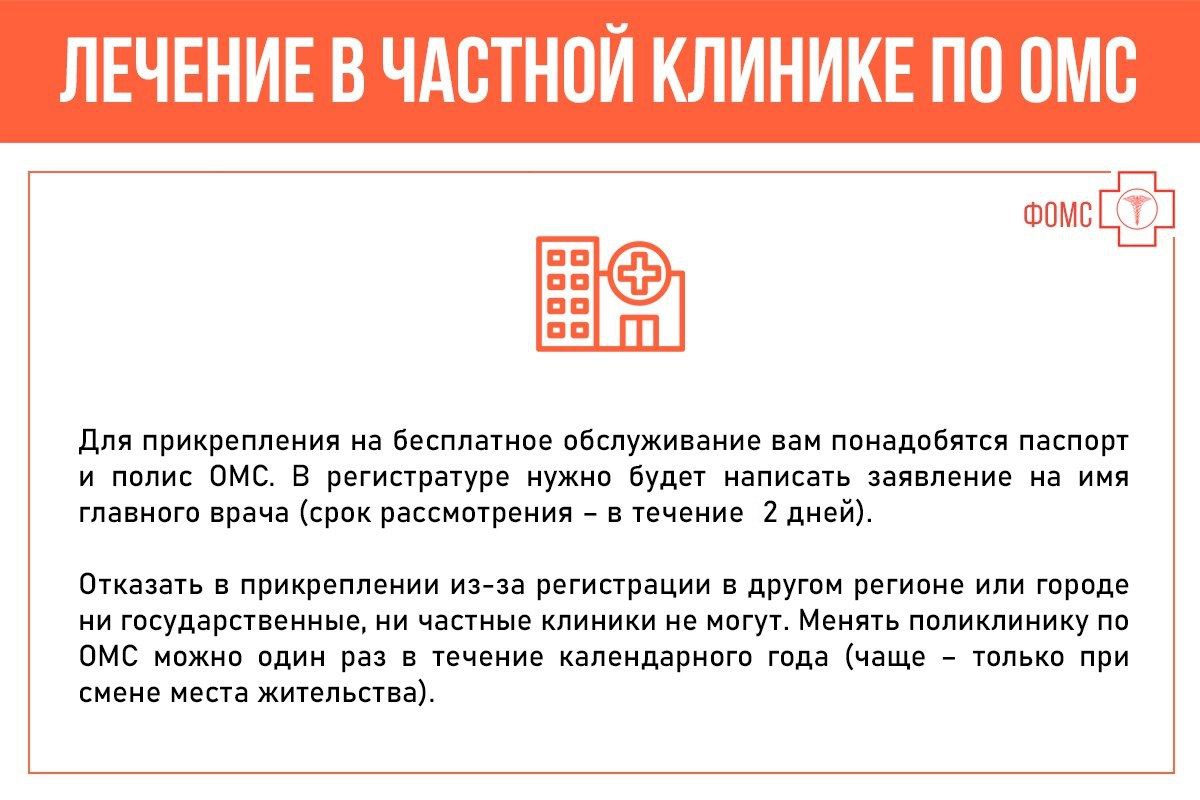 ЛЕЧЕНИЕ В ЧАСТНОЙ КЛИНИКЕ ПО ОМС

ФОМС

Для прикрепления на бесплатное обслуживание вам понадобятся паспорт и полис ОМС. В регистратуре нужно будет написать заявление на имя главного врача (срок рассмотрения – в течение 2 дней).

Отказать в прикреплении из-за регистрации в другом регионе или городе ни государственные, ни частные клиники не могут. Менять поликлинику по ОМС можно один раз в течение календарного года (чаще – только при смене места жительства).